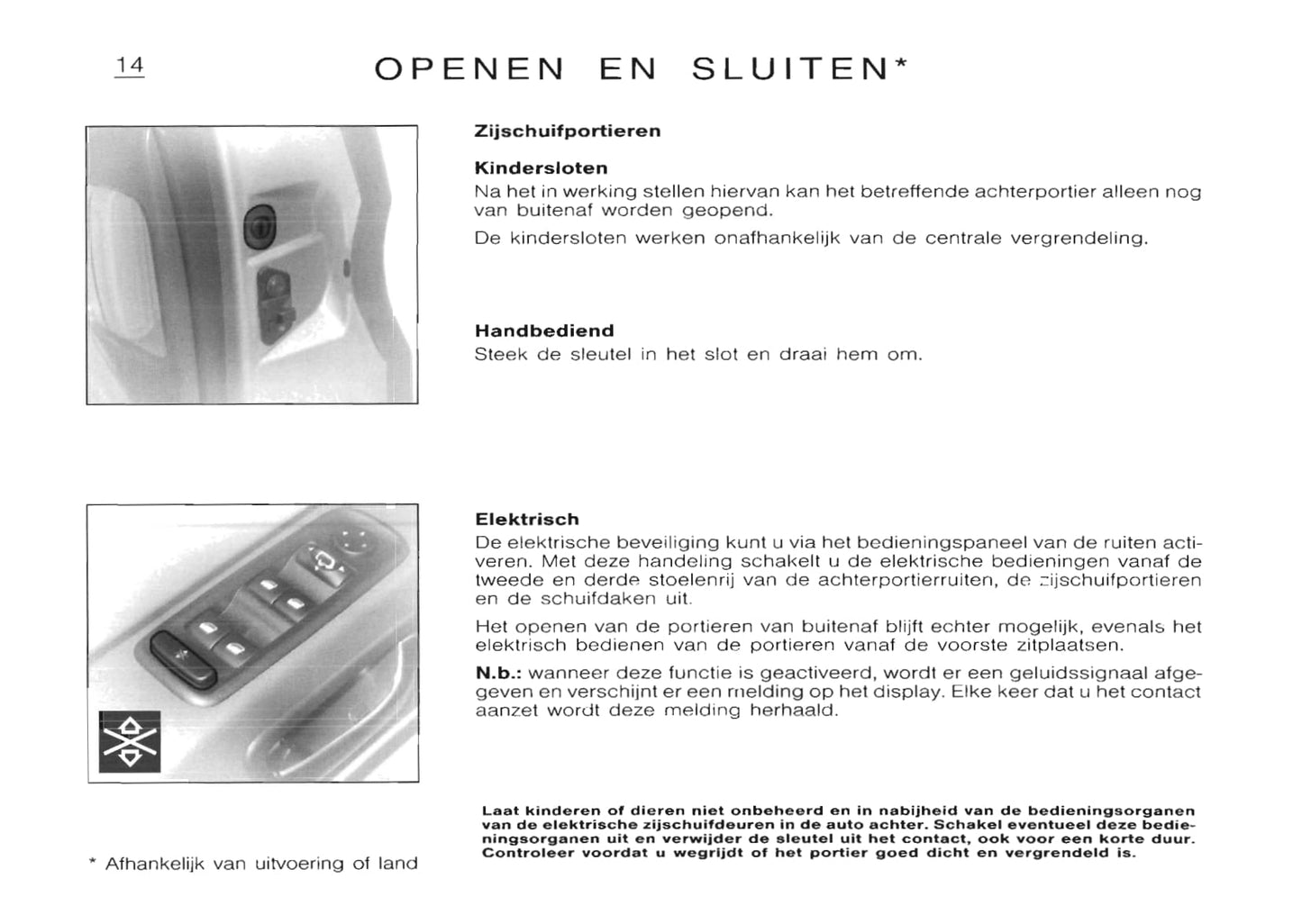 14

OPENEN EN SLUITEN*

Zijschuifportieren

Kindersloten
Na het in werking stellen hiervan kan het betreffende achterportier alleen nog van buitenaf worden geopend.

De kindersloten werken onafhankelijk van de centrale vergrendeling.

Handbediend
Steek de sleutel in het slot en draai hem om.

Elektrisch
De elektrische beveiliging kunt u via het bedieningspaneel van de ruiten activeren. Met deze handeling schakelt u de elektrische bedieningen vanaf de tweede en derde stoelenrij van de achterportierruiten, de zijschuifportieren en de schuifdaken uit.

Het openen van de portieren van buitenaf blijft echter mogelijk, evenals het elektrisch bedienen van de portieren vanaf de voorste zitplaatsen.

N.b.: wanneer deze functie is geactiveerd, wordt er een geluidssignaal afgegeven en verschijnt er een melding op het display. Elke keer dat u het contact aanzet wordt deze melding herhaald.

Laat kinderen of dieren niet onbeheerd en in nabijheid van de bedieningsorganen van de elektrische zijschuifdeuren in de auto achter. Schakel eventueel deze bedieningsorganen uit en verwijder de sleutel uit het contact, ook voor een korte duur. Controleer voordat u wegrijdt of het portier goed dicht en vergrendeld is.

* Afhankelijk van uitvoering of land